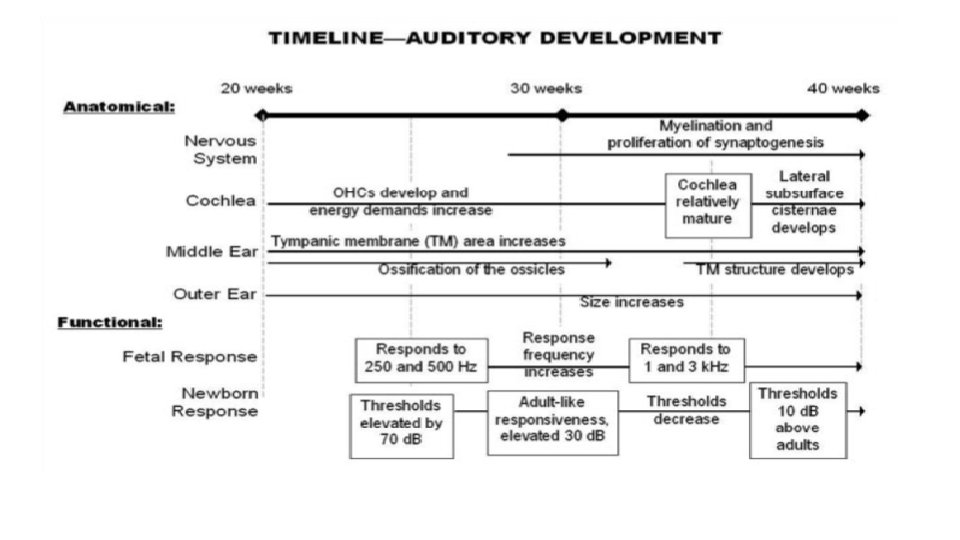 TIMELINE—AUDITORY DEVELOPMENT

20 weeks
30 weeks
40 weeks

Anatomical:

Nervous System
Myelination and proliferation of synaptogenesis

Cochlea
OHCs develop and energy demands increase
Cochlea relatively mature
Lateral subsurface cisternae develops

Middle Ear
Tympanic membrane (TM) area increases
Ossification of the ossicles
TM structure develops

Outer Ear
Size increases

Functional:

Fetal Response
Responds to 250 and 500 Hz
Response frequency increases
Responds to 1 and 3 kHz

Newborn Response
Thresholds elevated by 70 dB
Adult-like responsiveness, elevated 30 dB
Thresholds decrease
Thresholds 10 dB above adults